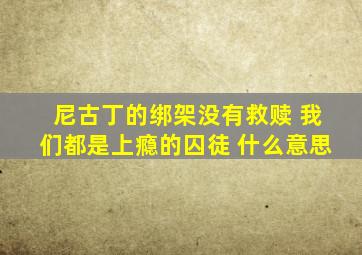 尼古丁的绑架没有救赎 我们都是上瘾的囚徒 什么意思